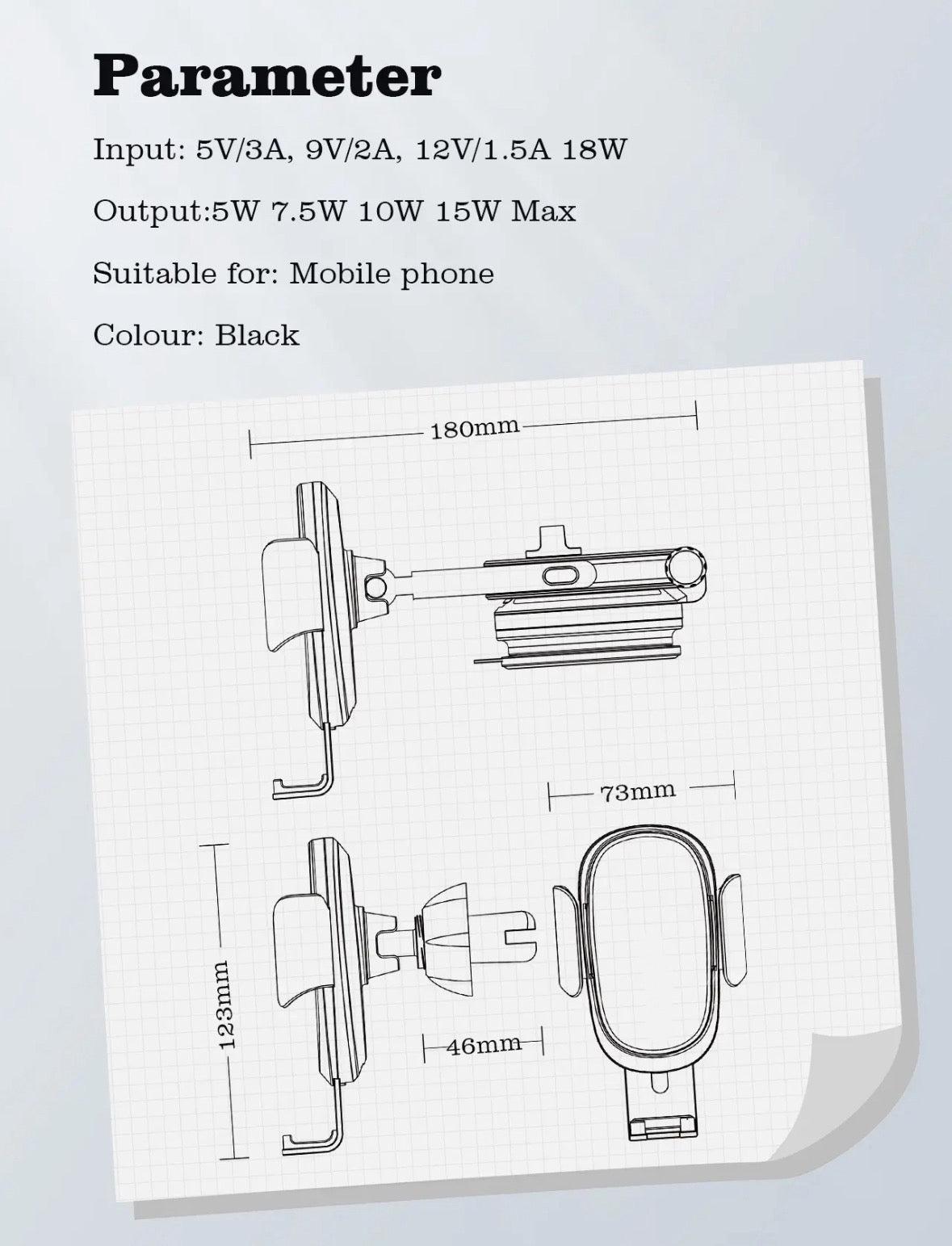 Parameter

Input: 5V/3A, 9V/2A, 12V/1.5A 18W

Output:5W 7.5W 10W 15W Max

Suitable for: Mobile phone

Colour: Black

180mm

73mm

123mm

46mm